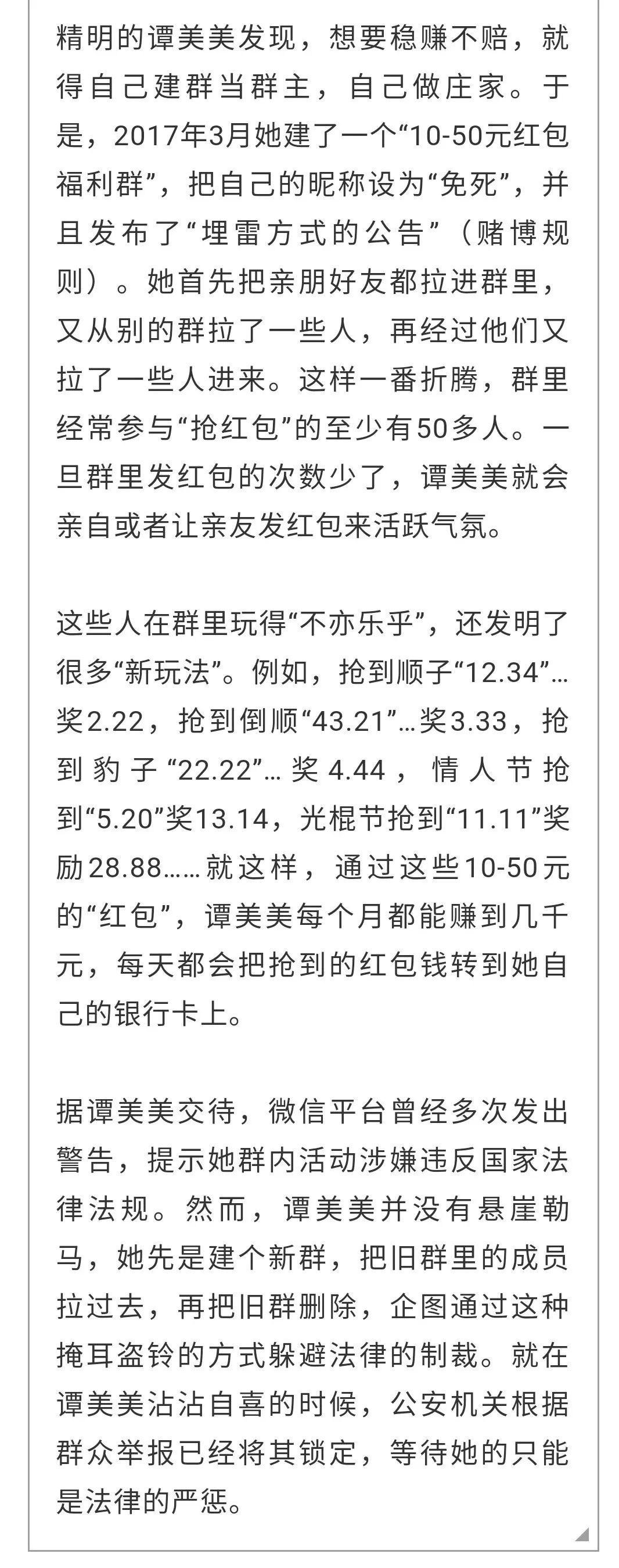 精明的谭美美发现，想要稳赚不赔，就得自己建群当群主，自己做庄家。于是，2017年3月她建了一个“10-50元红包福利群”，把自己的昵称设为“免死”，并且发布了“埋雷方式的公告”（赌博规则）。她首先把亲朋好友都拉进群里，又从别的群拉了一些人，再经过他们又拉了一些人进来。这样一番折腾，群里经常参与“抢红包”的至少有50多人。一旦群里发红包的次数少了，谭美美就会亲自或者让亲友发红包来活跃气氛。

这些人在群里玩得“不亦乐乎”，还发明了很多“新玩法”。例如，抢到顺子“12.34”…奖2.22，抢到倒顺“43.21”…奖3.33，抢到豹子“22.22”…奖4.44，情人节抢到“5.20”奖13.14，光棍节抢到“11.11”奖励28.88……就这样，通过这些10-50元的“红包”，谭美美每个月都能赚到几千元，每天都会把抢到的红包钱转到她自己的银行卡上。

据谭美美交待，微信平台曾经多次发出警告，提示她群内活动涉嫌违反国家法律法规。然而，谭美美并没有悬崖勒马，她先是建个新群，把旧群里的成员拉过去，再把旧群删除，企图通过这种掩耳盗铃的方式躲避法律的制裁。就在谭美美沾沾自喜的时候，公安机关根据群众举报已经将其锁定，等待她的只能是法律的严惩。